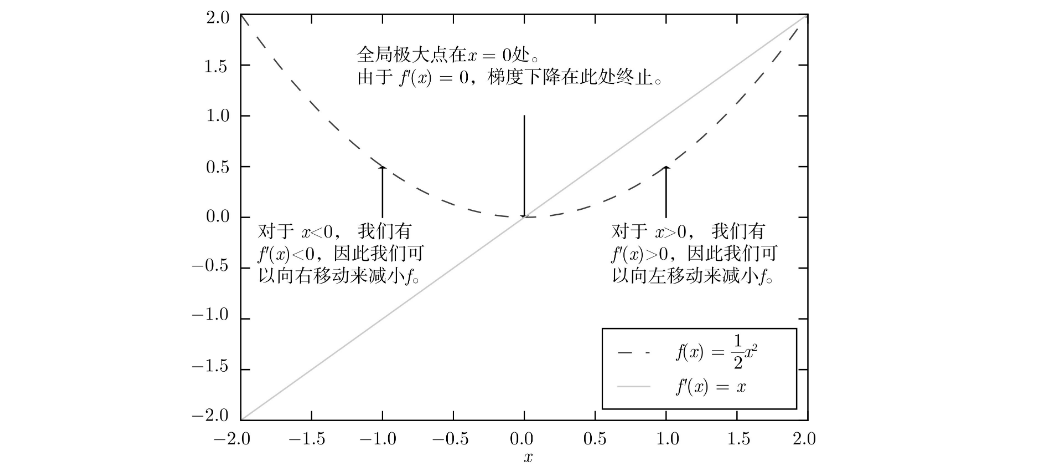 2.0
1.5
1.0
0.5
0.0
−0.5
−1.0
−1.5
−2.0

全局极大点在$x = 0$处。
由于 $f'(x) = 0$，梯度下降在此处终止。

对于 $x<0$， 我们有 $f'(x)<0$，因此我们可以向右移动来减小$f$。

对于 $x>0$， 我们有 $f'(x)>0$，因此我们可以向左移动来减小$f$。

$f(x) = \frac{1}{2}x^2$
$f'(x) = x$

−2.0 −1.5 −1.0 −0.5 0.0 0.5 1.0 1.5 2.0
$x$